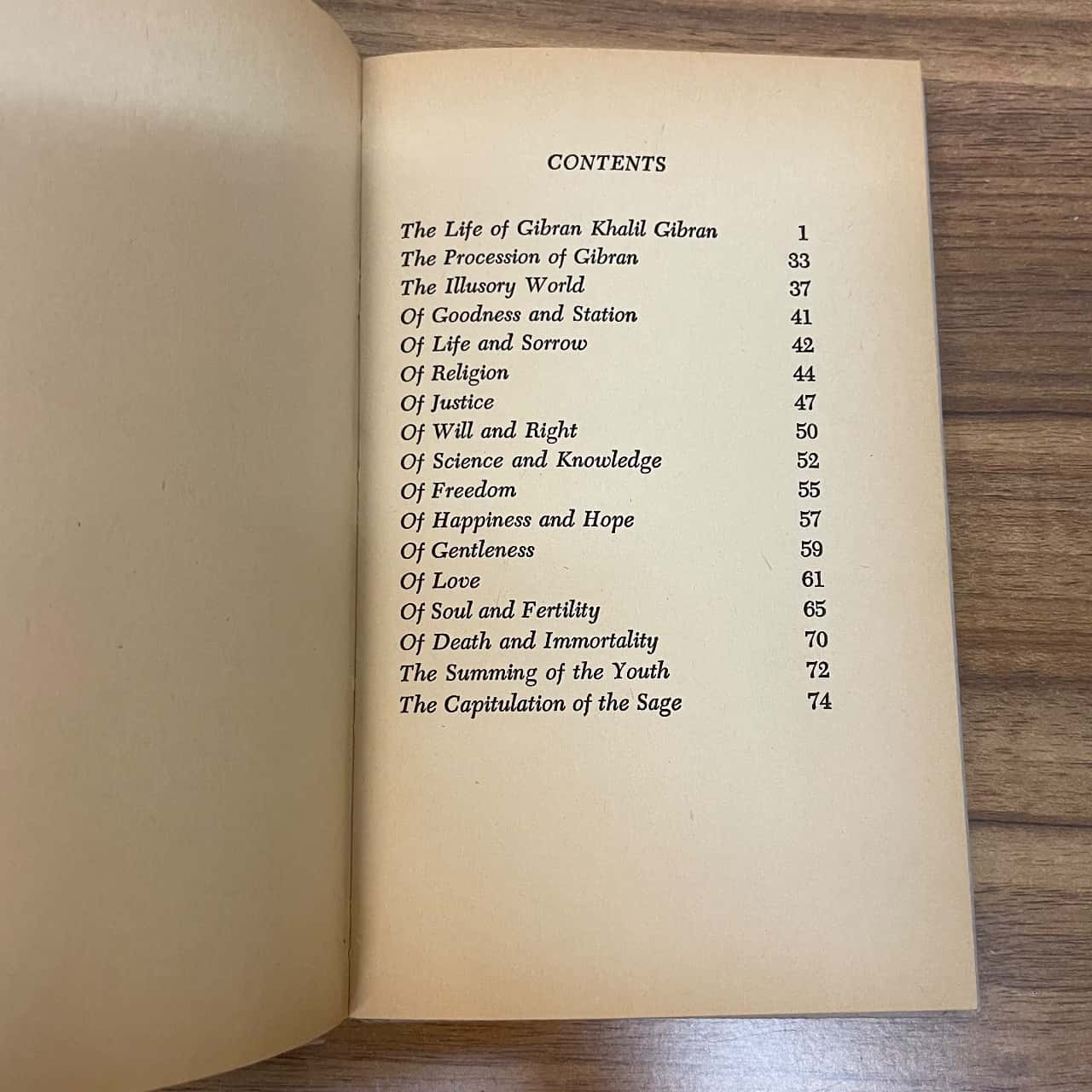 CONTENTS

| | |
|---|---|
| The Life of Gibran Khalil Gibran | 1 |
| The Procession of Gibran | 33 |
| The Illusory World | 37 |
| Of Goodness and Station | 41 |
| Of Life and Sorrow | 42 |
| Of Religion | 44 |
| Of Justice | 47 |
| Of Will and Right | 50 |
| Of Science and Knowledge | 52 |
| Of Freedom | 55 |
| Of Happiness and Hope | 57 |
| Of Gentleness | 59 |
| Of Love | 61 |
| Of Soul and Fertility | 65 |
| Of Death and Immortality | 70 |
| The Summing of the Youth | 72 |
| The Capitulation of the Sage | 74 |